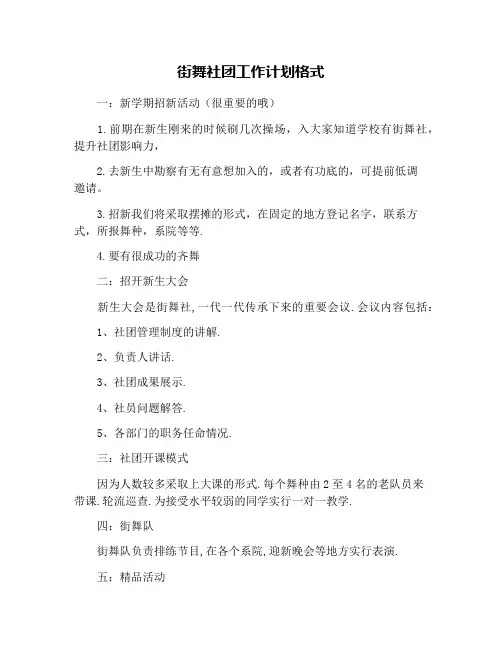 街舞社团工作计划格式

一：新学期招新活动（很重要的哦）

1.前期在新生刚来的时候刷几次操场，入大家知道学校有街舞社，提升社团影响力，

2.去新生中勘察有无有意想加入的，或者有功底的，可提前低调邀请。

3.招新我们将采取摆摊的形式，在固定的地方登记名字，联系方式，所报舞种，系院等等.

4.要有很成功的齐舞

二：招开新生大会

新生大会是街舞社,一代一代传承下来的重要会议.会议内容包括：

1、社团管理制度的讲解.

2、负责人讲话.

3、社团成果展示.

4、社员问题解答.

5、各部门的职务任命情况.

三：社团开课模式

因为人数较多采取上大课的形式.每个舞种由2至4名的老队员来带课.轮流巡查.为接受水平较弱的同学实行一对一教学.

四：街舞队

街舞队负责排练节目,在各个系院,迎新晚会等地方实行表演.

五：精品活动